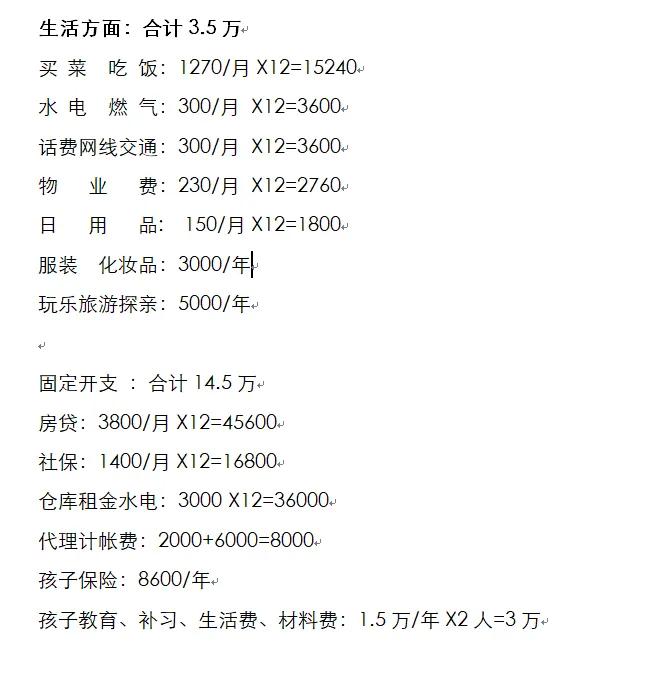 生活方面：合计 3.5 万

买 菜　吃 饭：1270/月 X12=15240

水 电　燃 气：300/月 X12=3600

话费网线交通：300/月 X12=3600

物　业　费：230/月 X12=2760

日　用　品：150/月 X12=1800

服装　化妆品：3000/年

玩乐旅游探亲：5000/年

固定开支 ：合计 14.5 万

房贷：3800/月 X12=45600

社保：1400/月 X12=16800

仓库租金水电：3000 X12=36000

代理计帐费：2000+6000=8000

孩子保险：8600/年

孩子教育、补习、生活费、材料费：1.5 万/年 X2 人=3 万